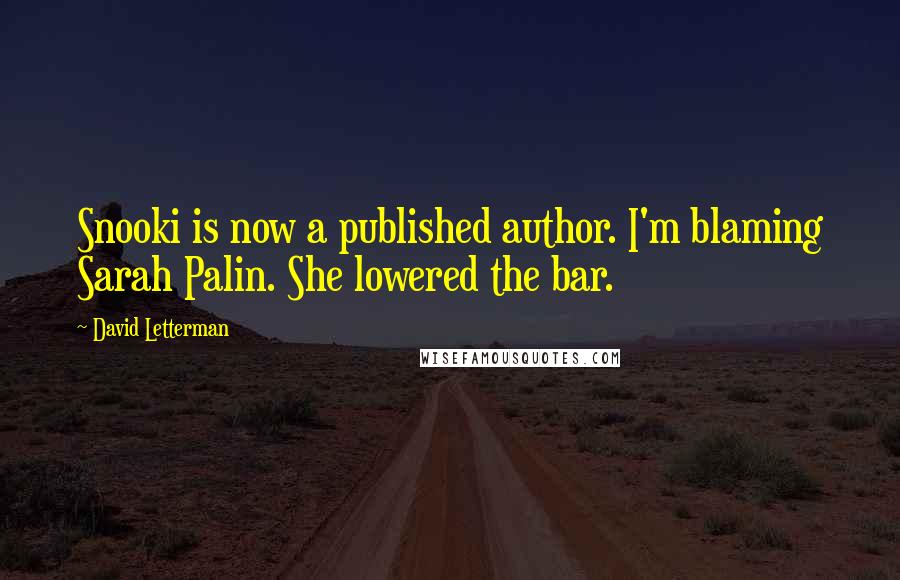 Snooki is now a published author. I'm blaming Sarah Palin. She lowered the bar.

~ David Letterman

WISEFAMOUSQUOTES.COM